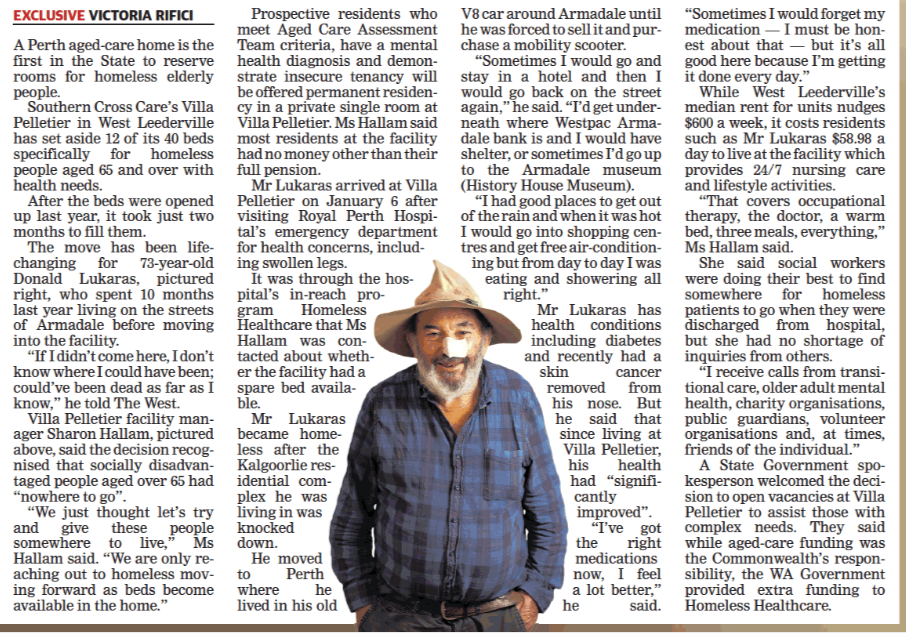 EXCLUSIVE VICTORIA RIFICI

A Perth aged-care home is the first in the State to reserve rooms for homeless elderly people.

Southern Cross Care's Villa Pelletier in West Leederville has set aside 12 of its 40 beds specifically for homeless people aged 65 and over with health needs.

After the beds were opened up last year, it took just two months to fill them.

The move has been life-changing for 73-year-old Donald Lukaras, pictured right, who spent 10 months last year living on the streets of Armadale before moving into the facility.

"If I didn't come here, I don't know where I could have been; could've been dead as far as I know," he told The West.

Villa Pelletier facility manager Sharon Hallam, pictured above, said the decision recognised that socially disadvantaged people aged over 65 had "nowhere to go".

"We just thought let's try and give these people somewhere to live," Ms Hallam said. "We are only reaching out to homeless moving forward as beds become available in the home."

Prospective residents who meet Aged Care Assessment Team criteria, have a mental health diagnosis and demonstrate insecure tenancy will be offered permanent residency in a private single room at Villa Pelletier. Ms Hallam said most residents at the facility had no money other than their full pension.

Mr Lukaras arrived at Villa Pelletier on January 6 after visiting Royal Perth Hospital's emergency department for health concerns, including swollen legs.

It was through the hospital's in-reach program Homeless Healthcare that Ms Hallam was contacted about whether the facility had a spare bed available.

Mr Lukaras became homeless after the Kalgoorlie residential complex he was living in was knocked down.

He moved to Perth where he lived in his old V8 car around Armadale until he was forced to sell it and purchase a mobility scooter.

"Sometimes I would go and stay in a hotel and then I would go back on the street again," he said. "I'd get underneath where Westpac Armadale bank is and I would have shelter, or sometimes I'd go up to the Armadale museum (History House Museum).

"I had good places to get out of the rain and when it was hot I would go into shopping centres and get free air-conditioning but from day to day I was eating and showering all right."

Mr Lukaras has health conditions including diabetes and recently had a skin cancer removed from his nose. But he said that since living at Villa Pelletier, his health had "significantly improved".

"I've got the right medications now, I feel a lot better," he said.

"Sometimes I would forget my medication — I must be honest about that — but it's all good here because I'm getting it done every day."

While West Leederville's median rent for units nudges $600 a week, it costs residents such as Mr Lukaras $58.98 a day to live at the facility which provides 24/7 nursing care and lifestyle activities.

"That covers occupational therapy, the doctor, a warm bed, three meals, everything," Ms Hallam said.

She said social workers were doing their best to find somewhere for homeless patients to go when they were discharged from hospital, but she had no shortage of inquiries from others.

"I receive calls from transitional care, older adult mental health, charity organisations, public guardians, volunteer organisations and, at times, friends of the individual."

A State Government spokesperson welcomed the decision to open vacancies at Villa Pelletier to assist those with complex needs. They said while aged-care funding was the Commonwealth's responsibility, the WA Government provided extra funding to Homeless Healthcare.